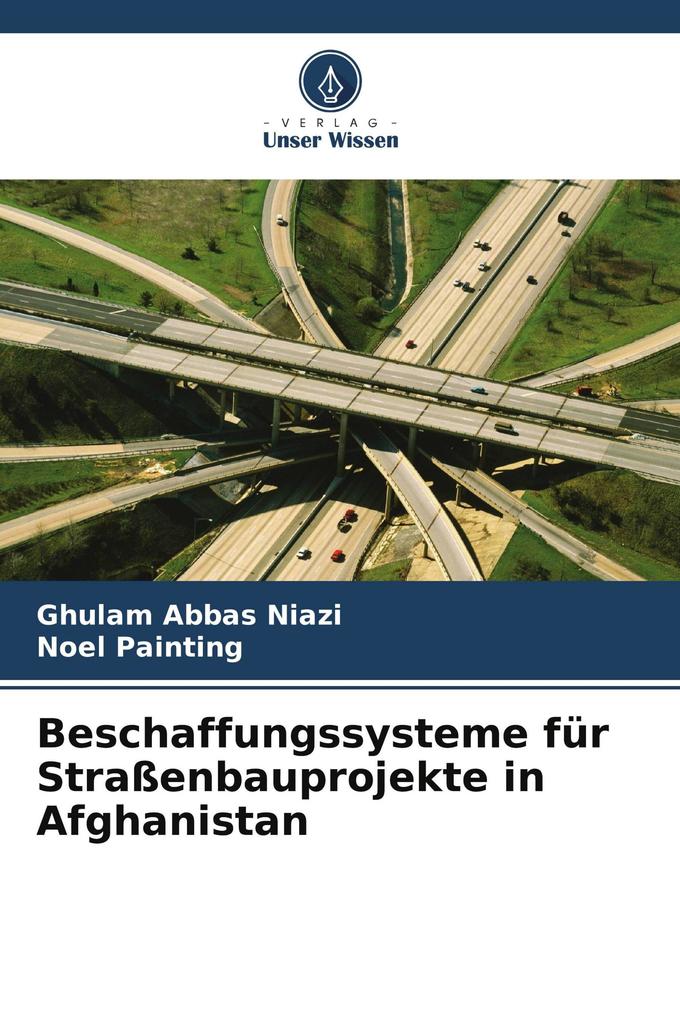 - VERLAG -
Unser Wissen

Ghulam Abbas Niazi
Noel Painting

Beschaffungssysteme für Straßenbauprojekte in Afghanistan